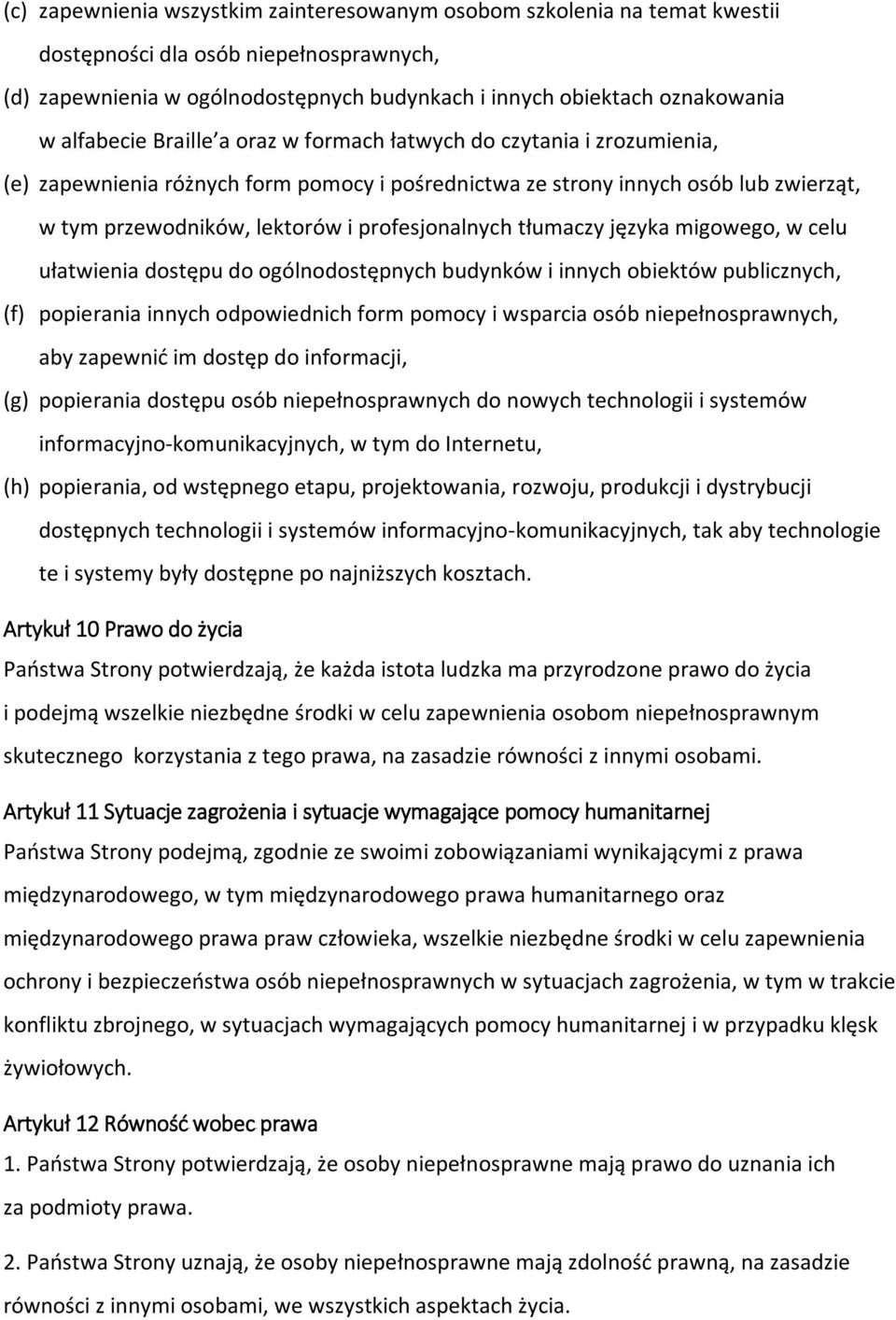 (c) zapewnienia wszystkim zainteresowanym osobom szkolenia na temat kwestii dostępności dla osób niepełnosprawnych,

(d) zapewnienia w ogólnodostępnych budynkach i innych obiektach oznakowania w alfabecie Braille'a oraz w formach łatwych do czytania i zrozumienia,

(e) zapewnienia różnych form pomocy i pośrednictwa ze strony innych osób lub zwierząt, w tym przewodników, lektorów i profesjonalnych tłumaczy języka migowego, w celu ułatwienia dostępu do ogólnodostępnych budynków i innych obiektów publicznych,

(f) popierania innych odpowiednich form pomocy i wsparcia osób niepełnosprawnych, aby zapewnić im dostęp do informacji,

(g) popierania dostępu osób niepełnosprawnych do nowych technologii i systemów informacyjno-komunikacyjnych, w tym do Internetu,

(h) popierania, od wstępnego etapu, projektowania, rozwoju, produkcji i dystrybucji dostępnych technologii i systemów informacyjno-komunikacyjnych, tak aby technologie te i systemy były dostępne po najniższych kosztach.

Artykuł 10 Prawo do życia

Państwa Strony potwierdzają, że każda istota ludzka ma przyrodzone prawo do życia i podejmą wszelkie niezbędne środki w celu zapewnienia osobom niepełnosprawnym skutecznego korzystania z tego prawa, na zasadzie równości z innymi osobami.

Artykuł 11 Sytuacje zagrożenia i sytuacje wymagające pomocy humanitarnej

Państwa Strony podejmą, zgodnie ze swoimi zobowiązaniami wynikającymi z prawa międzynarodowego, w tym międzynarodowego prawa humanitarnego oraz międzynarodowego prawa praw człowieka, wszelkie niezbędne środki w celu zapewnienia ochrony i bezpieczeństwa osób niepełnosprawnych w sytuacjach zagrożenia, w tym w trakcie konfliktu zbrojnego, w sytuacjach wymagających pomocy humanitarnej i w przypadku klęsk żywiołowych.

Artykuł 12 Równość wobec prawa

1. Państwa Strony potwierdzają, że osoby niepełnosprawne mają prawo do uznania ich za podmioty prawa.

2. Państwa Strony uznają, że osoby niepełnosprawne mają zdolność prawną, na zasadzie równości z innymi osobami, we wszystkich aspektach życia.